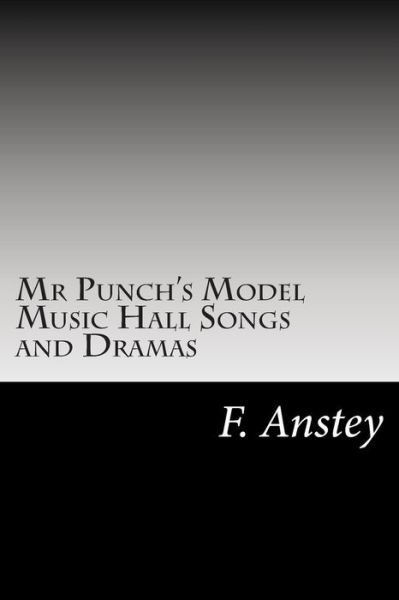 Mr Punch's Model Music Hall Songs and Dramas

F. Anstey